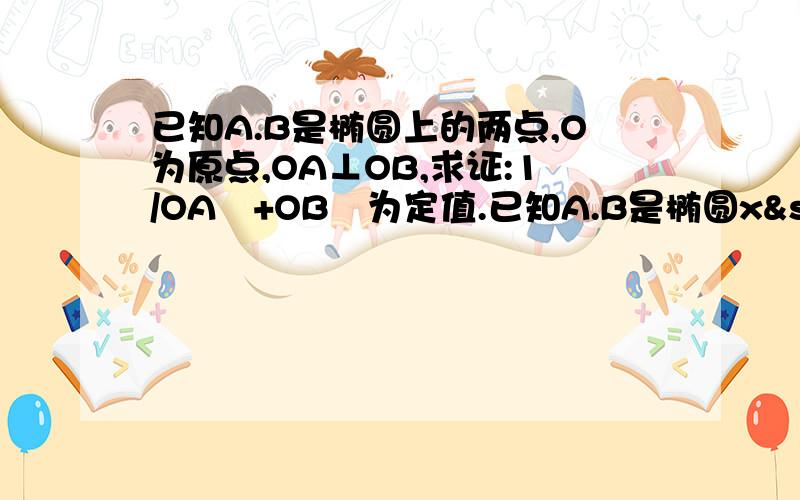 已知A.B是椭圆上的两点,O为原点,OA⊥OB,求证:1/OA +OB 为定值.已知A.B是椭圆x&s